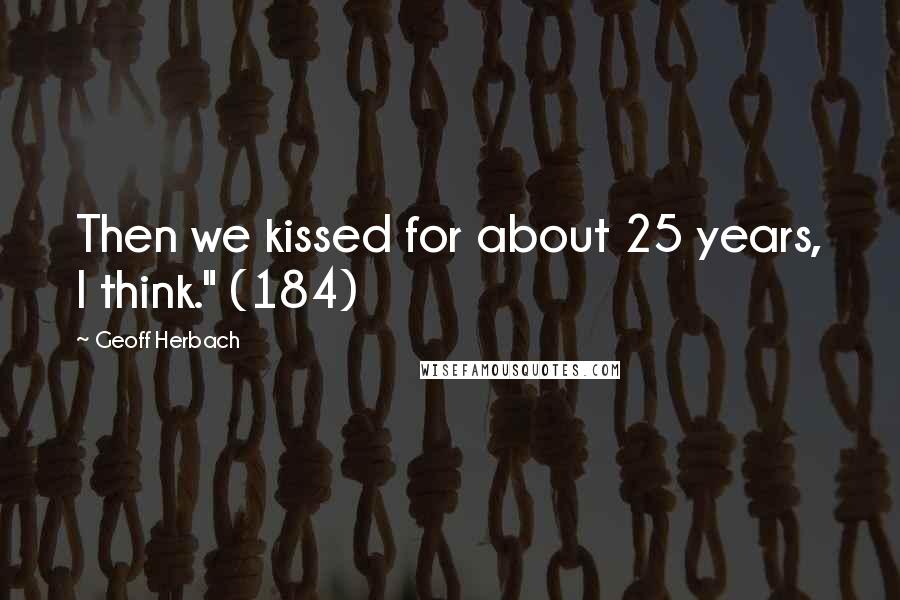 Then we kissed for about 25 years, I think." (184)

~ Geoff Herbach

WISEFAMOUSQUOTES.COM